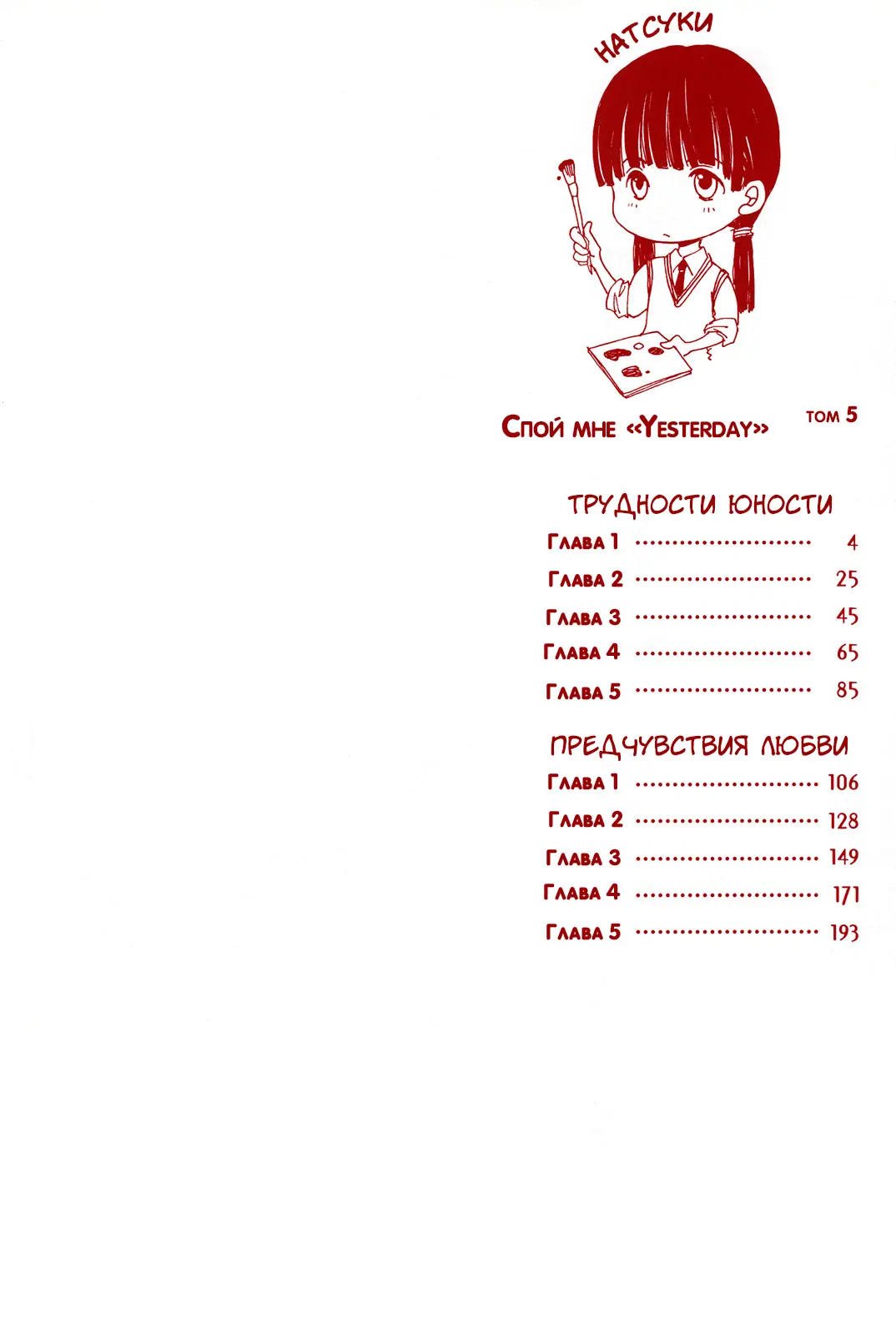 НАТСУКИ

Спой мне «Yesterday» том 5

ТРУДНОСТИ ЮНОСТИ

Глава 1 ........................ 4
Глава 2 ........................ 25
Глава 3 ........................ 45
Глава 4 ........................ 65
Глава 5 ........................ 85

ПРЕДЧУВСТВИЯ ЛЮБВИ

Глава 1 ........................ 106
Глава 2 ........................ 128
Глава 3 ........................ 149
Глава 4 ........................ 171
Глава 5 ........................ 193